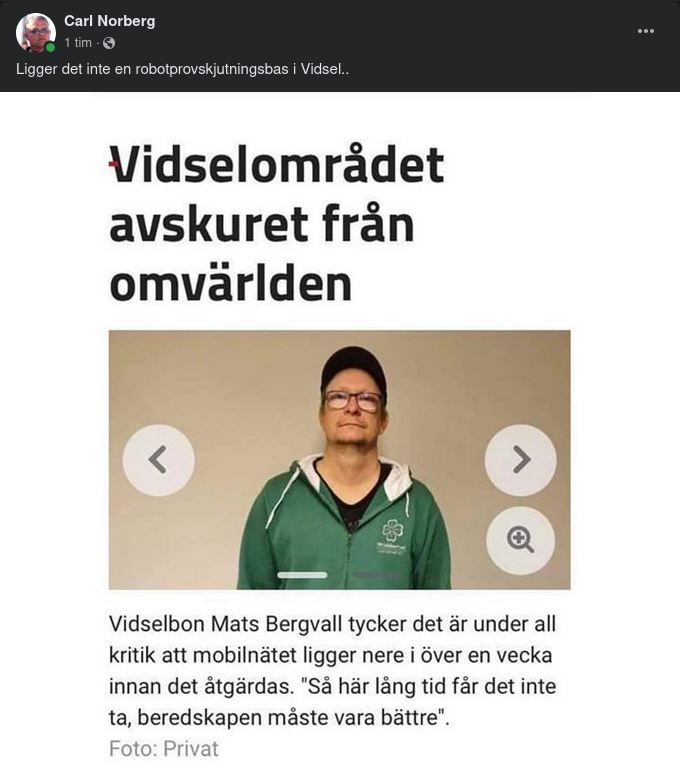 Carl Norberg
1 tim ·

Ligger det inte en robotprovskjutningsbas i Vidsel..

Vidselområdet avskuret från omvärlden

Vidselbon Mats Bergvall tycker det är under all kritik att mobilnätet ligger nere i över en vecka innan det åtgärdas. "Så här lång tid får det inte ta, beredskapen måste vara bättre".

Foto: Privat